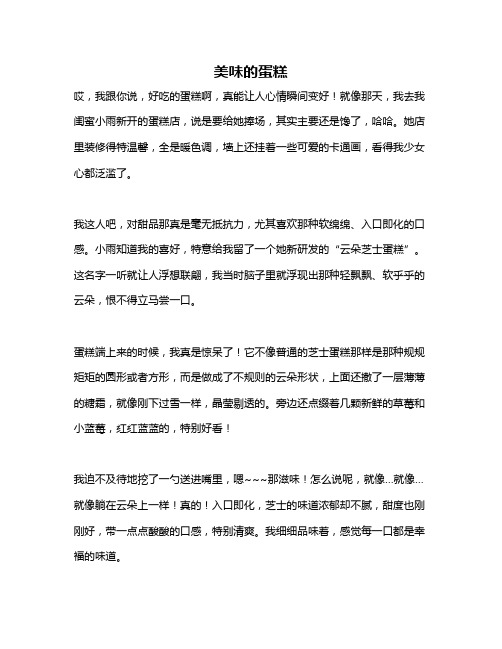 美味的蛋糕

哎，我跟你说，好吃的蛋糕啊，真能让人心情瞬间变好！就像那天，我去我闺蜜小雨新开的蛋糕店，说是要给她捧场，其实主要还是馋了，哈哈。她店里装修得特温馨，全是暖色调，墙上还挂着一些可爱的卡通画，看得我少女心都泛滥了。

我这人吧，对甜品那真是毫无抵抗力，尤其喜欢那种软绵绵、入口即化的口感。小雨知道我的喜好，特意给我留了一个她新研发的“云朵芝士蛋糕”。这名字一听就让人浮想联翩，我当时脑子里就浮现出那种轻飘飘、软乎乎的云朵，恨不得立马尝一口。

蛋糕端上来的时候，我真是惊呆了！它不像普通的芝士蛋糕那样是那种规规矩矩的圆形或者方形，而是做成了不规则的云朵形状，上面还撒了一层薄薄的糖霜，就像刚下过雪一样，晶莹剔透的。旁边还点缀着几颗新鲜的草莓和小蓝莓，红红蓝蓝的，特别好看！

我迫不及待地挖了一勺送进嘴里，嗯~~~那滋味！怎么说呢，就像...就像...就像躺在云朵上一样！真的！入口即化，芝士的味道浓郁却不腻，甜度也刚刚好，带一点点酸酸的口感，特别清爽。我细细品味着，感觉每一口都是幸福的味道。